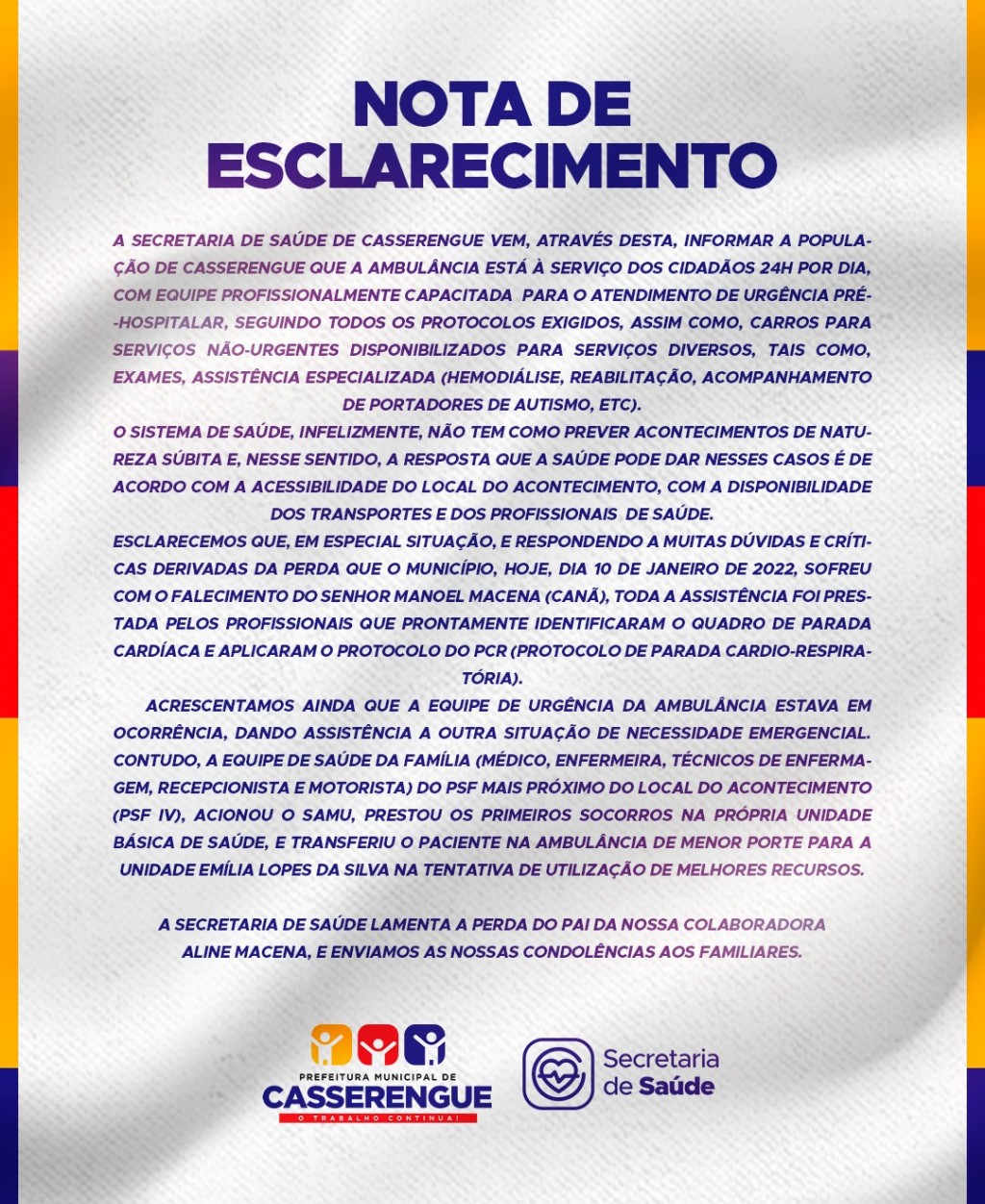 NOTA DE ESCLARECIMENTO

A SECRETARIA DE SAÚDE DE CASSERENGUE VEM, ATRAVÉS DESTA, INFORMAR A POPULAÇÃO DE CASSERENGUE QUE A AMBULÂNCIA ESTÁ À SERVIÇO DOS CIDADÃOS 24H POR DIA, COM EQUIPE PROFISSIONALMENTE CAPACITADA PARA O ATENDIMENTO DE URGÊNCIA PRÉ-HOSPITALAR, SEGUINDO TODOS OS PROTOCOLOS EXIGIDOS, ASSIM COMO, CARROS PARA SERVIÇOS NÃO-URGENTES DISPONIBILIZADOS PARA SERVIÇOS DIVERSOS, TAIS COMO, EXAMES, ASSISTÊNCIA ESPECIALIZADA (HEMODIÁLISE, REABILITAÇÃO, ACOMPANHAMENTO DE PORTADORES DE AUTISMO, ETC).
O SISTEMA DE SAÚDE, INFELIZMENTE, NÃO TEM COMO PREVER ACONTECIMENTOS DE NATUREZA SÚBITA E, NESSE SENTIDO, A RESPOSTA QUE A SAÚDE PODE DAR NESSES CASOS É DE ACORDO COM A ACESSIBILIDADE DO LOCAL DO ACONTECIMENTO, COM A DISPONIBILIDADE DOS TRANSPORTES E DOS PROFISSIONAIS DE SAÚDE.
ESCLARECEMOS QUE, EM ESPECIAL SITUAÇÃO, E RESPONDENDO A MUITAS DÚVIDAS E CRÍTICAS DERIVADAS DA PERDA QUE O MUNICÍPIO, HOJE, DIA 10 DE JANEIRO DE 2022, SOFREU COM O FALECIMENTO DO SENHOR MANOEL MACENA (CANÃ), TODA A ASSISTÊNCIA FOI PRESTADA PELOS PROFISSIONAIS QUE PRONTAMENTE IDENTIFICARAM O QUADRO DE PARADA CARDÍACA E APLICARAM O PROTOCOLO DO PCR (PROTOCOLO DE PARADA CARDIO-RESPIRATÓRIA).
ACRESCENTAMOS AINDA QUE A EQUIPE DE URGÊNCIA DA AMBULÂNCIA ESTAVA EM OCORRÊNCIA, DANDO ASSISTÊNCIA A OUTRA SITUAÇÃO DE NECESSIDADE EMERGENCIAL. CONTUDO, A EQUIPE DE SAÚDE DA FAMÍLIA (MÉDICO, ENFERMEIRA, TÉCNICOS DE ENFERMAGEM, RECEPCIONISTA E MOTORISTA) DO PSF MAIS PRÓXIMO DO LOCAL DO ACONTECIMENTO (PSF IV), ACIONOU O SAMU, PRESTOU OS PRIMEIROS SOCORROS NA PRÓPRIA UNIDADE BÁSICA DE SAÚDE, E TRANSFERIU O PACIENTE NA AMBULÂNCIA DE MENOR PORTE PARA A UNIDADE EMÍLIA LOPES DA SILVA NA TENTATIVA DE UTILIZAÇÃO DE MELHORES RECURSOS.

A SECRETARIA DE SAÚDE LAMENTA A PERDA DO PAI DA NOSSA COLABORADORA ALINE MACENA, E ENVIAMOS AS NOSSAS CONDOLÊNCIAS AOS FAMILIARES.

PREFEITURA MUNICIPAL DE CASSERENGUE
O TRABALHO CONTINUA!

Secretaria de Saúde